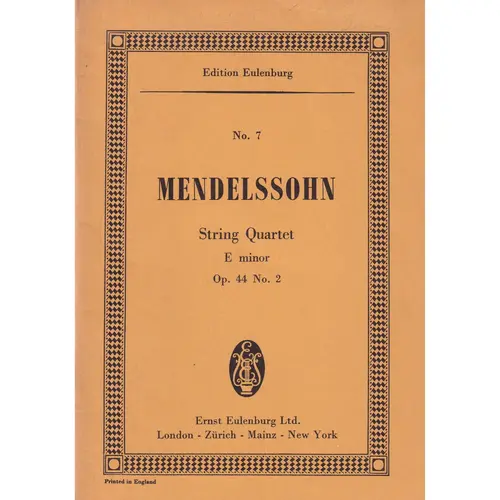 Edition Eulenburg

No. 7

MENDELSSOHN

String Quartet
E minor
Op. 44 No. 2

Ernst Eulenburg Ltd.
London - Zürich - Mainz - New York

Printed in England